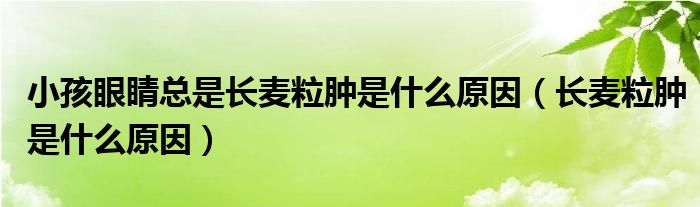 小孩眼睛总是长麦粒肿是什么原因（长麦粒肿是什么原因）